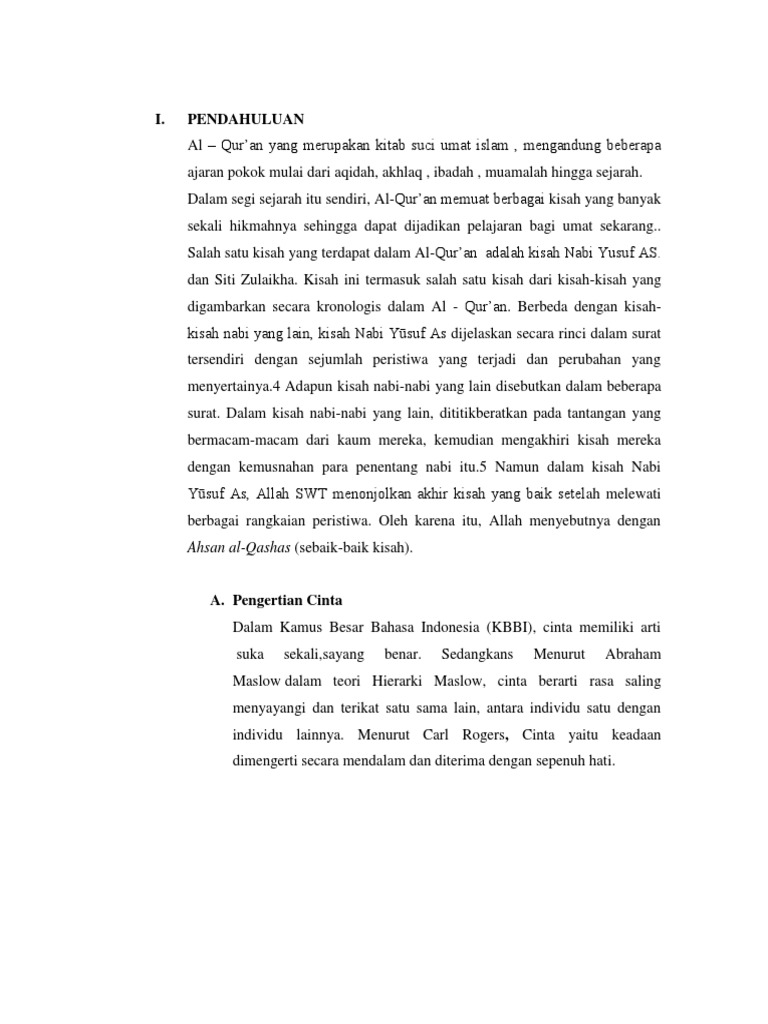 I. PENDAHULUAN

Al – Qur'an yang merupakan kitab suci umat islam , mengandung beberapa ajaran pokok mulai dari aqidah, akhlaq , ibadah , muamalah hingga sejarah. Dalam segi sejarah itu sendiri, Al-Qur'an memuat berbagai kisah yang banyak sekali hikmahnya sehingga dapat dijadikan pelajaran bagi umat sekarang.. Salah satu kisah yang terdapat dalam Al-Qur'an adalah kisah Nabi Yusuf AS. dan Siti Zulaikha. Kisah ini termasuk salah satu kisah dari kisah-kisah yang digambarkan secara kronologis dalam Al - Qur'an. Berbeda dengan kisah-kisah nabi yang lain, kisah Nabi Yūsuf As dijelaskan secara rinci dalam surat tersendiri dengan sejumlah peristiwa yang terjadi dan perubahan yang menyertainya.4 Adapun kisah nabi-nabi yang lain disebutkan dalam beberapa surat. Dalam kisah nabi-nabi yang lain, dititikberatkan pada tantangan yang bermacam-macam dari kaum mereka, kemudian mengakhiri kisah mereka dengan kemusnahan para penentang nabi itu.5 Namun dalam kisah Nabi Yūsuf As, Allah SWT menonjolkan akhir kisah yang baik setelah melewati berbagai rangkaian peristiwa. Oleh karena itu, Allah menyebutnya dengan Ahsan al-Qashas (sebaik-baik kisah).

A. Pengertian Cinta

Dalam Kamus Besar Bahasa Indonesia (KBBI), cinta memiliki arti suka sekali,sayang benar. Sedangkans Menurut Abraham Maslow dalam teori Hierarki Maslow, cinta berarti rasa saling menyayangi dan terikat satu sama lain, antara individu satu dengan individu lainnya. Menurut Carl Rogers, Cinta yaitu keadaan dimengerti secara mendalam dan diterima dengan sepenuh hati.